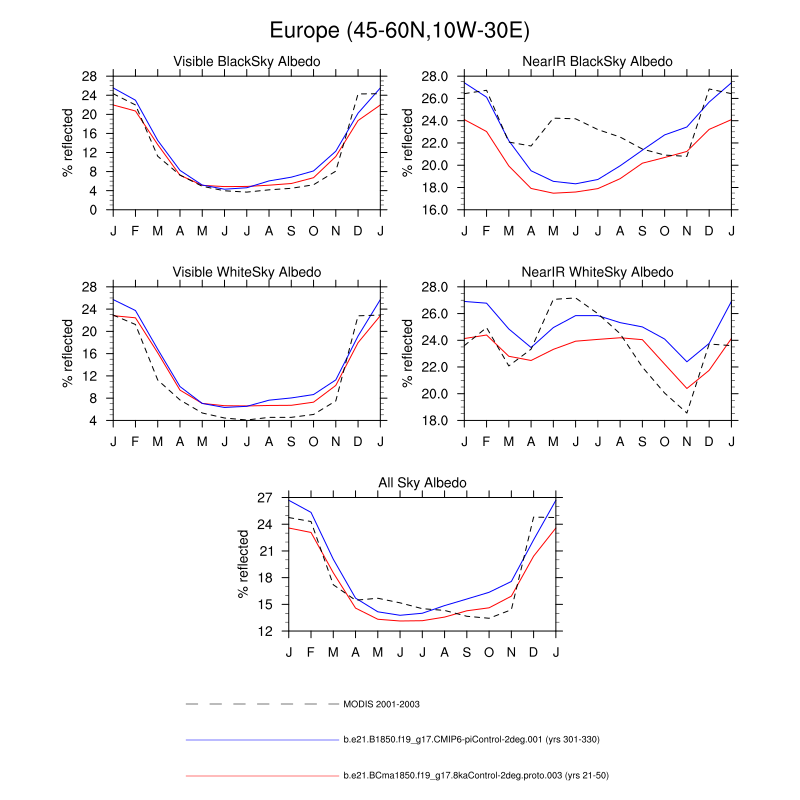 Europe (45-60N,10W-30E)

Visible BlackSky Albedo

% reflected

28
24
20
16
12
8
4
0

J F M A M J J A S O N D J

NearIR BlackSky Albedo

% reflected

28.0
26.0
24.0
22.0
20.0
18.0
16.0

J F M A M J J A S O N D J

Visible WhiteSky Albedo

% reflected

28
24
20
16
12
8
4

J F M A M J J A S O N D J

NearIR WhiteSky Albedo

% reflected

28.0
26.0
24.0
22.0
20.0
18.0

J F M A M J J A S O N D J

All Sky Albedo

% reflected

27
24
21
18
15
12

J F M A M J J A S O N D J

MODIS 2001-2003

b.e21.B1850.f19_g17.CMIP6-piControl-2deg.001 (yrs 301-330)

b.e21.BCma1850.f19_g17.8kaControl-2deg.proto.003 (yrs 21-50)